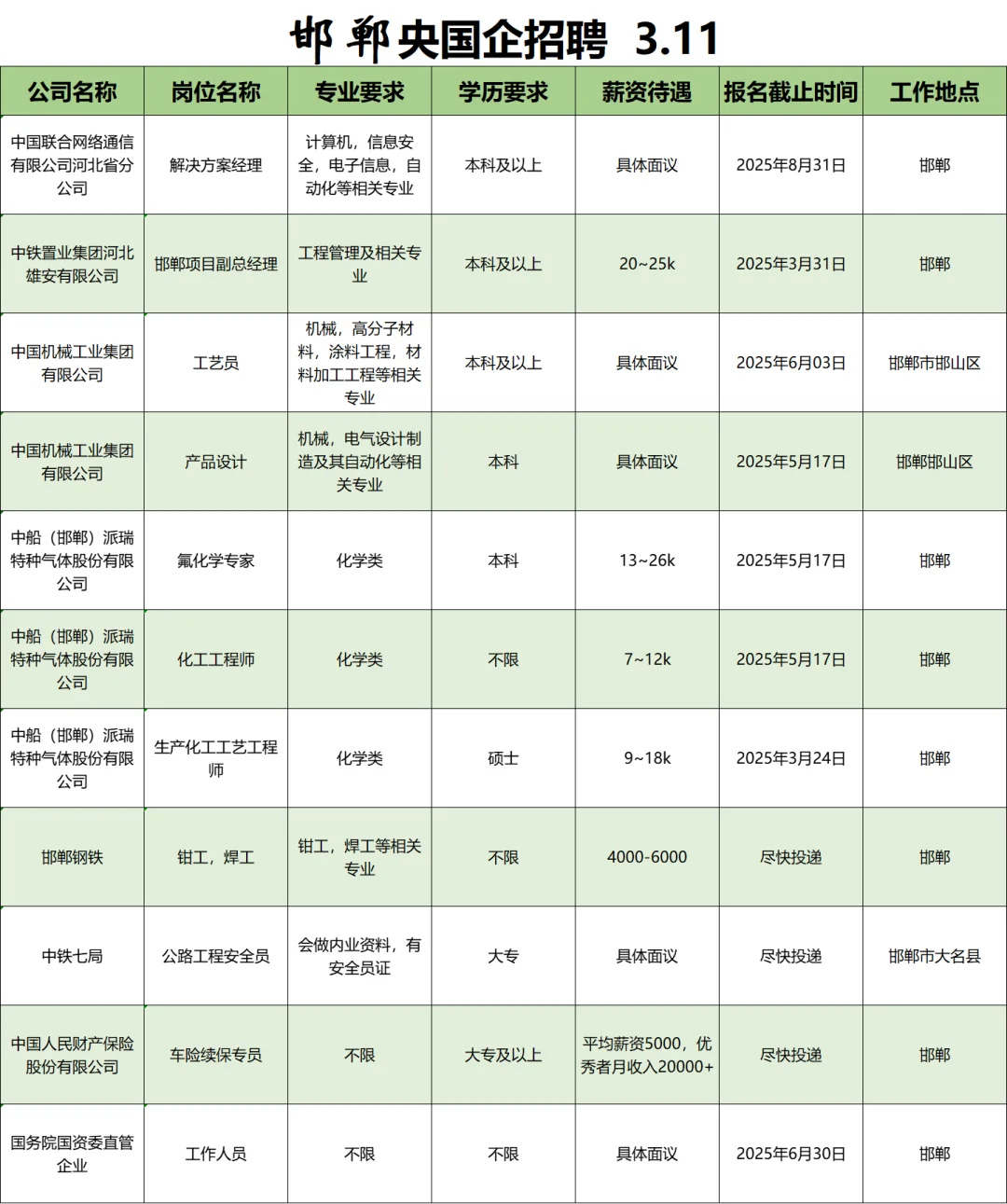 邯郸央国企招聘 3.11

| 公司名称 | 岗位名称 | 专业要求 | 学历要求 | 薪资待遇 | 报名截止时间 | 工作地点 |
|---|---|---|---|---|---|---|
| 中国联合网络通信有限公司河北省分公司 | 解决方案经理 | 计算机，信息安全，电子信息，自动化等相关专业 | 本科及以上 | 具体面议 | 2025年8月31日 | 邯郸 |
| 中铁置业集团河北雄安有限公司 | 邯郸项目副总经理 | 工程管理及相关专业 | 本科及以上 | 20~25k | 2025年3月31日 | 邯郸 |
| 中国机械工业集团有限公司 | 工艺员 | 机械，高分子材料，涂料工程，材料加工工程等相关专业 | 本科及以上 | 具体面议 | 2025年6月03日 | 邯郸市邯山区 |
| 中国机械工业集团有限公司 | 产品设计 | 机械，电气设计制造及其自动化等相关专业 | 本科 | 具体面议 | 2025年5月17日 | 邯郸邯山区 |
| 中船（邯郸）派瑞特种气体股份有限公司 | 氟化学专家 | 化学类 | 本科 | 13~26k | 2025年5月17日 | 邯郸 |
| 中船（邯郸）派瑞特种气体股份有限公司 | 化工工程师 | 化学类 | 不限 | 7~12k | 2025年5月17日 | 邯郸 |
| 中船（邯郸）派瑞特种气体股份有限公司 | 生产化工工艺工程师 | 化学类 | 硕士 | 9~18k | 2025年3月24日 | 邯郸 |
| 邯郸钢铁 | 钳工，焊工 | 钳工，焊工等相关专业 | 不限 | 4000-6000 | 尽快投递 | 邯郸 |
| 中铁七局 | 公路工程安全员 | 会做内业资料，有安全员证 | 大专 | 具体面议 | 尽快投递 | 邯郸市大名县 |
| 中国人民财产保险股份有限公司 | 车险续保专员 | 不限 | 大专及以上 | 平均薪资5000，优秀者月收入20000+ | 尽快投递 | 邯郸 |
| 国务院国资委直管企业 | 工作人员 | 不限 | 不限 | 具体面议 | 2025年6月30日 | 邯郸 |